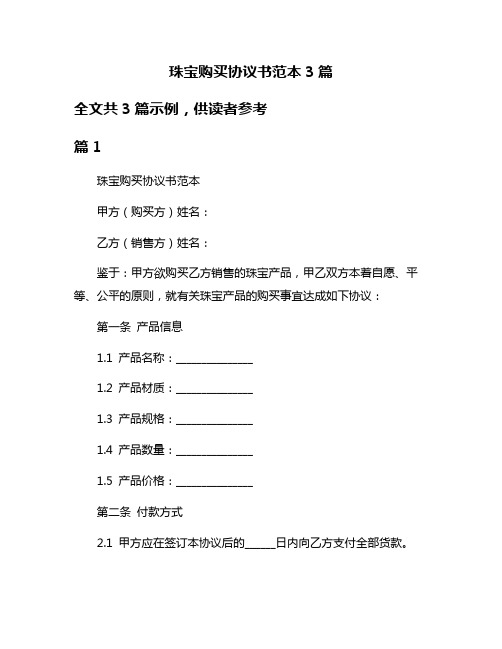 珠宝购买协议书范本 3 篇

全文共 3 篇示例，供读者参考

篇 1

珠宝购买协议书范本

甲方（购买方）姓名：

乙方（销售方）姓名：

鉴于：甲方欲购买乙方销售的珠宝产品，甲乙双方本着自愿、平等、公平的原则，就有关珠宝产品的购买事宜达成如下协议：

第一条 产品信息

1.1 产品名称：______________

1.2 产品材质：______________

1.3 产品规格：______________

1.4 产品数量：______________

1.5 产品价格：______________

第二条 付款方式

2.1 甲方应在签订本协议后的______日内向乙方支付全部货款。